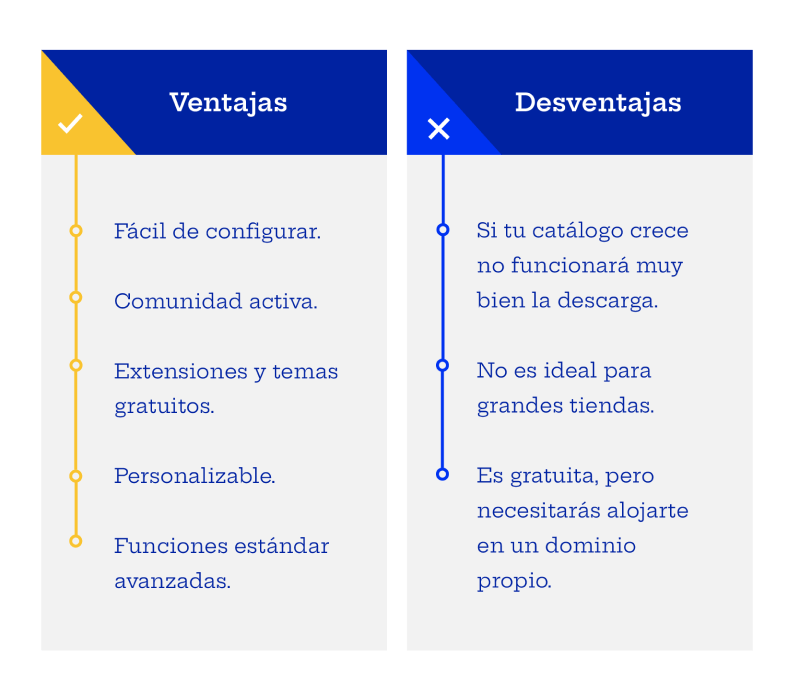 Ventajas

Fácil de configurar.

Comunidad activa.

Extensiones y temas gratuitos.

Personalizable.

Funciones estándar avanzadas.

Desventajas

Si tu catálogo crece no funcionará muy bien la descarga.

No es ideal para grandes tiendas.

Es gratuita, pero necesitarás alojarte en un dominio propio.